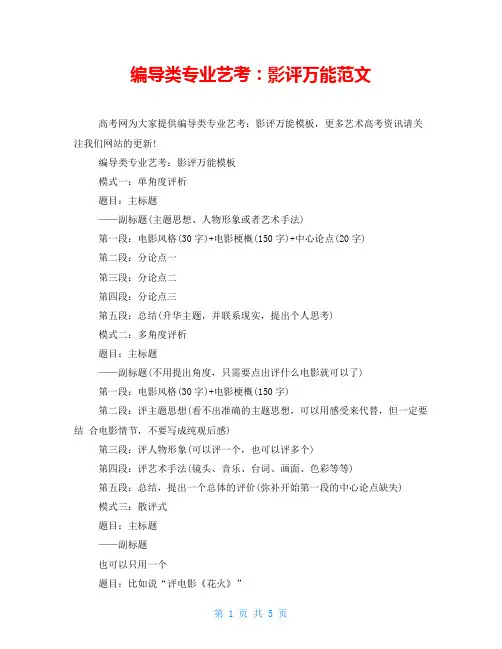 编导类专业艺考：影评万能范文

高考网为大家提供编导类专业艺考：影评万能模板，更多艺术高考资讯请关注我们网站的更新!

编导类专业艺考：影评万能模板

模式一：单角度评析

题目：主标题

——副标题(主题思想、人物形象或者艺术手法)

第一段：电影风格(30字)+电影梗概(150字)+中心论点(20字)

第二段：分论点一

第三段：分论点二

第四段：分论点三

第五段：总结(升华主题，并联系现实，提出个人思考)

模式二：多角度评析

题目：主标题

——副标题(不用提出角度，只需要点出评什么电影就可以了)

第一段：电影风格(30字)+电影梗概(150字)

第二段：评主题思想(看不出准确的主题思想，可以用感受来代替，但一定要结 合电影情节，不要写成纯观后感)

第三段：评人物形象(可以评一个，也可以评多个)

第四段：评艺术手法(镜头、音乐、台词、画面、色彩等等)

第五段：总结，提出一个总体的评价(弥补开始第一段的中心论点缺失)

模式三：散评式

题目：主标题

——副标题

也可以只用一个

题目：比如说“评电影《花火》”

第 1 页 共 5 页